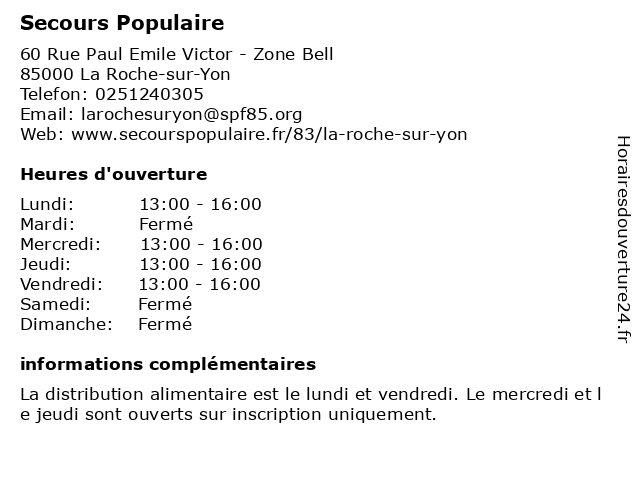 Secours Populaire

60 Rue Paul Emile Victor - Zone Bell
85000 La Roche-sur-Yon
Telefon: 0251240305
Email: larochesuryon@spf85.org
Web: www.secourspopulaire.fr/83/la-roche-sur-yon

Heures d'ouverture

| | |
|---|---|
| Lundi: | 13:00 - 16:00 |
| Mardi: | Fermé |
| Mercredi: | 13:00 - 16:00 |
| Jeudi: | 13:00 - 16:00 |
| Vendredi: | 13:00 - 16:00 |
| Samedi: | Fermé |
| Dimanche: | Fermé |

informations complémentaires

La distribution alimentaire est le lundi et vendredi. Le mercredi et l e jeudi sont ouverts sur inscription uniquement.

Horairesdouverture24.fr